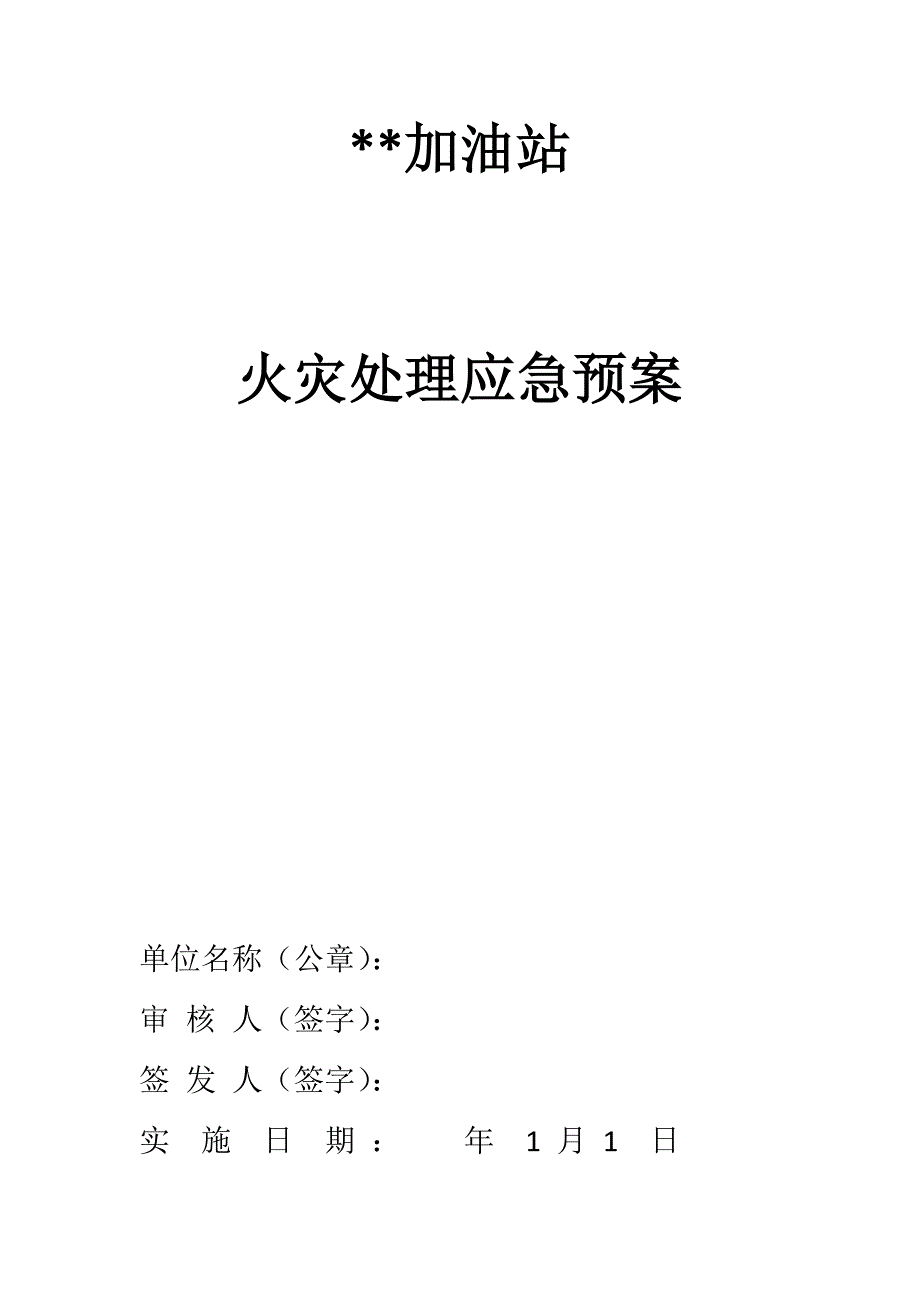 **加油站

火灾处理应急预案

单位名称（公章）：

审 核 人（签字）：

签 发 人（签字）：

实 施 日 期： 年 1 月 1 日